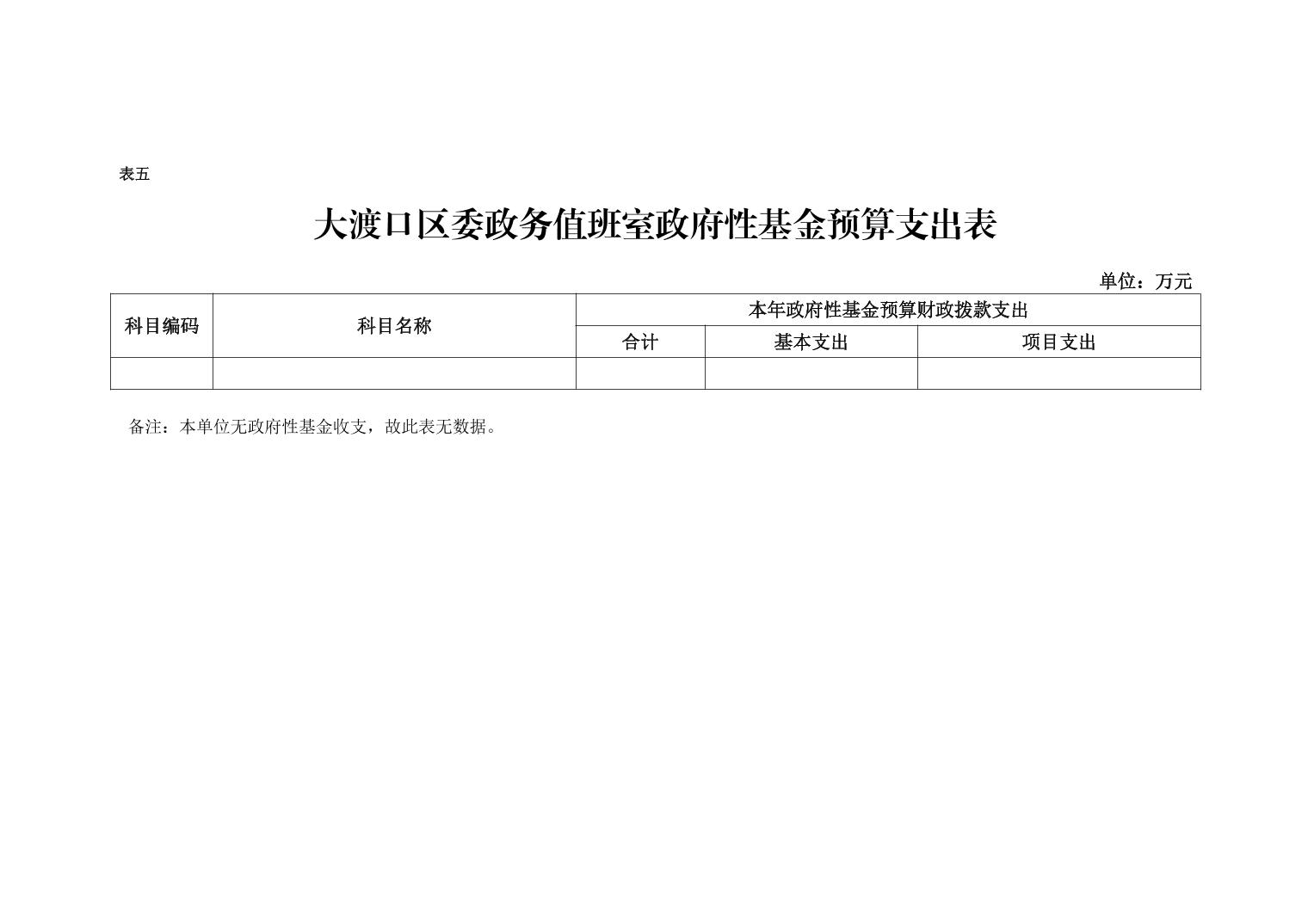 表五

大渡口区委政务值班室政府性基金预算支出表

单位：万元

| 科目编码 | 科目名称 | 本年政府性基金预算财政拨款支出 | | |
|---|---|---|---|---|
| | | 合计 | 基本支出 | 项目支出 |
| | | | | |

备注：本单位无政府性基金收支，故此表无数据。